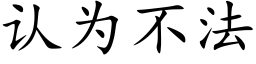 认为不法